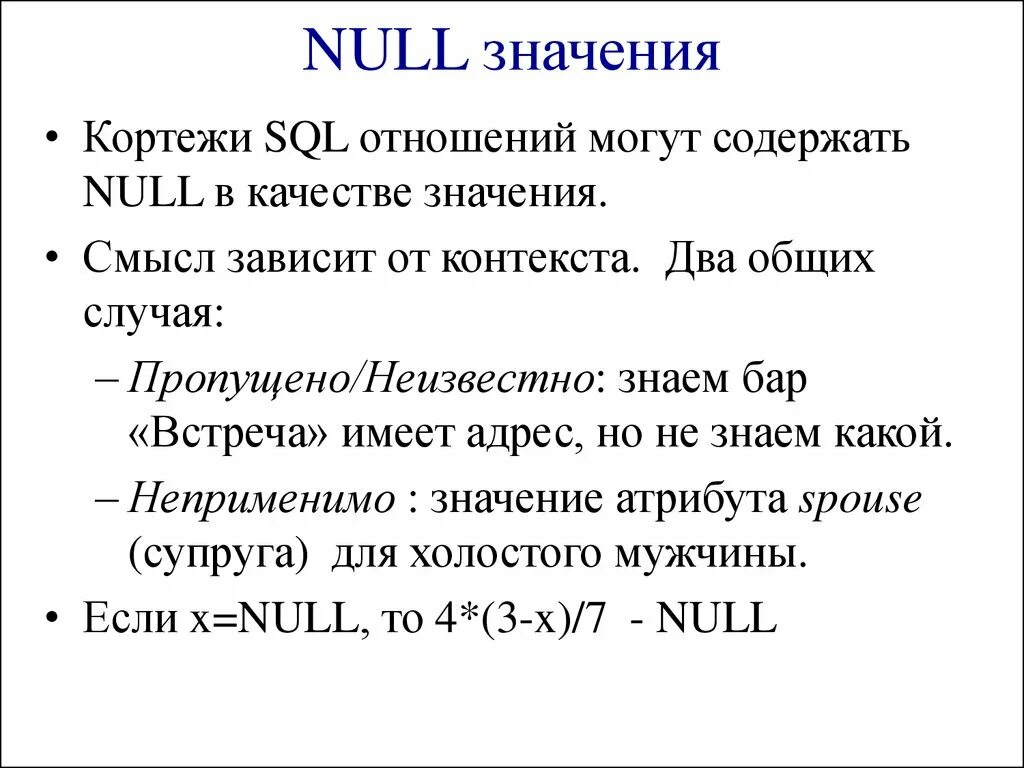 NULL значения

• Кортежи SQL отношений могут содержать NULL в качестве значения.

• Смысл зависит от контекста. Два общих случая:

– Пропущено/Неизвестно: знаем бар «Встреча» имеет адрес, но не знаем какой.

– Неприменимо : значение атрибута spouse (супруга) для холостого мужчины.

• Если x=NULL, то 4*(3-x)/7 - NULL